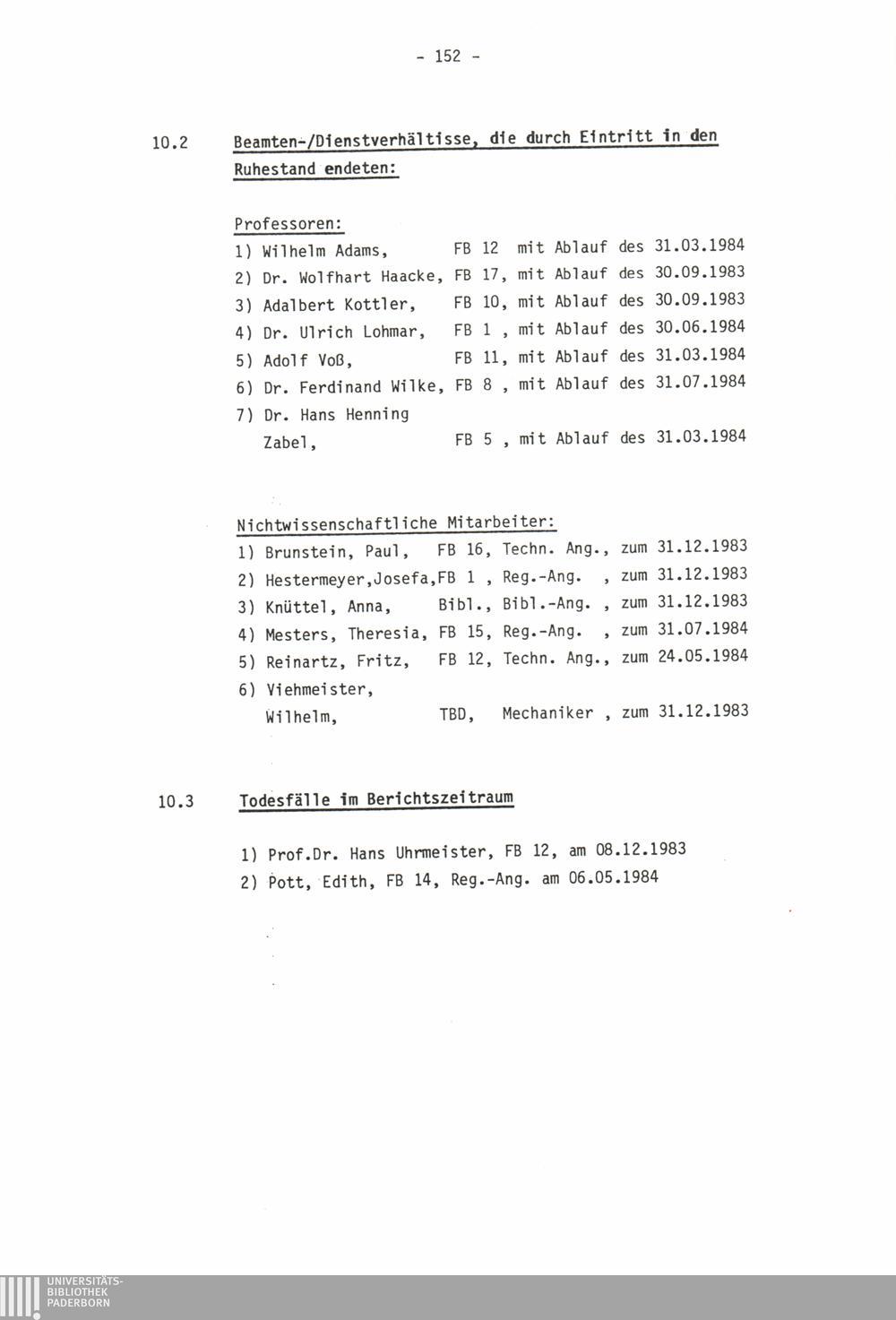 - 152 -

10.2 Beamten-/Dienstverhältisse, die durch Eintritt in den Ruhestand endeten:

Professoren:
1) Wilhelm Adams, FB 12 mit Ablauf des 31.03.1984
2) Dr. Wolfhart Haacke, FB 17, mit Ablauf des 30.09.1983
3) Adalbert Kottler, FB 10, mit Ablauf des 30.09.1983
4) Dr. Ulrich Lohmar, FB 1 , mit Ablauf des 30.06.1984
5) Adolf Voß, FB 11, mit Ablauf des 31.03.1984
6) Dr. Ferdinand Wilke, FB 8 , mit Ablauf des 31.07.1984
7) Dr. Hans Henning Zabel, FB 5 , mit Ablauf des 31.03.1984

Nichtwissenschaftliche Mitarbeiter:
1) Brunstein, Paul, FB 16, Techn. Ang., zum 31.12.1983
2) Hestermeyer,Josefa,FB 1 , Reg.-Ang. , zum 31.12.1983
3) Knüttel, Anna, Bibl., Bibl.-Ang. , zum 31.12.1983
4) Mesters, Theresia, FB 15, Reg.-Ang. , zum 31.07.1984
5) Reinartz, Fritz, FB 12, Techn. Ang., zum 24.05.1984
6) Viehmeister, Wilhelm, TBD, Mechaniker , zum 31.12.1983

10.3 Todesfälle im Berichtszeitraum

1) Prof.Dr. Hans Uhrmeister, FB 12, am 08.12.1983
2) Pott, Edith, FB 14, Reg.-Ang. am 06.05.1984

UNIVERSITÄTS-
BIBLIOTHEK
PADERBORN